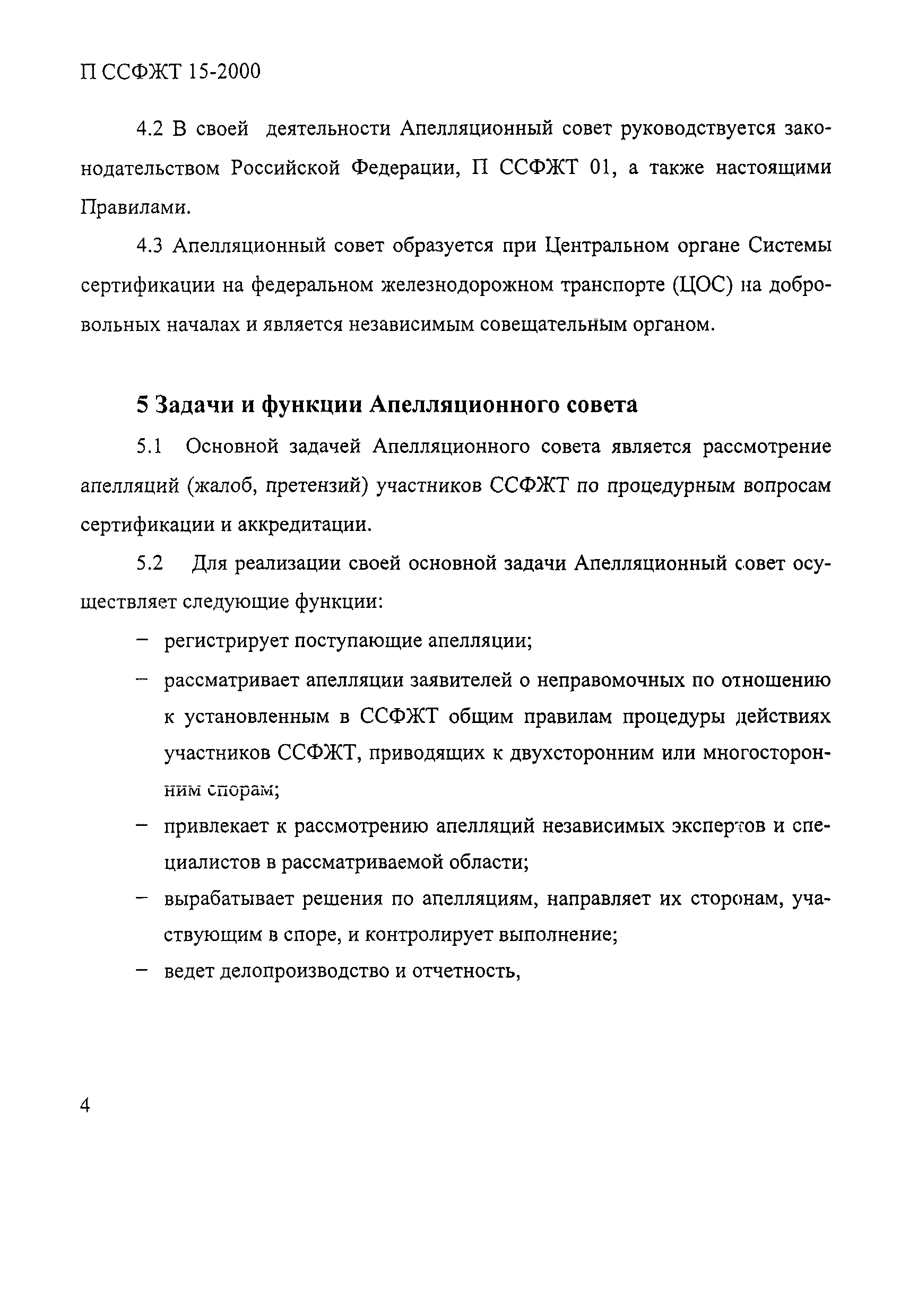 П ССФЖТ 15-2000

4.2 В своей деятельности Апелляционный совет руководствуется законодательством Российской Федерации, П ССФЖТ 01, а также настоящими Правилами.

4.3 Апелляционный совет образуется при Центральном органе Системы сертификации на федеральном железнодорожном транспорте (ЦОС) на добровольных началах и является независимым совещательным органом.

5 Задачи и функции Апелляционного совета

5.1 Основной задачей Апелляционного совета является рассмотрение апелляций (жалоб, претензий) участников ССФЖТ по процедурным вопросам сертификации и аккредитации.

5.2 Для реализации своей основной задачи Апелляционный совет осуществляет следующие функции:

– регистрирует поступающие апелляции;

– рассматривает апелляции заявителей о неправомочных по отношению к установленным в ССФЖТ общим правилам процедуры действиях участников ССФЖТ, приводящих к двухсторонним или многосторонним спорам;

– привлекает к рассмотрению апелляций независимых экспертов и специалистов в рассматриваемой области;

– вырабатывает решения по апелляциям, направляет их сторонам, участвующим в споре, и контролирует выполнение;

– ведет делопроизводство и отчетность,

4